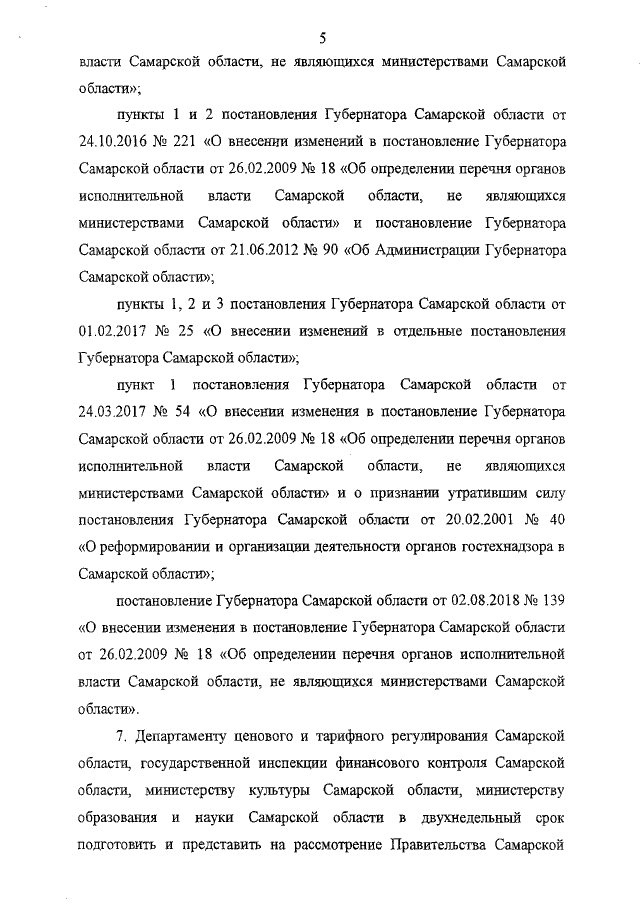 5

власти Самарской области, не являющихся министерствами Самарской области»;

пункты 1 и 2 постановления Губернатора Самарской области от 24.10.2016 № 221 «О внесении изменений в постановление Губернатора Самарской области от 26.02.2009 № 18 «Об определении перечня органов исполнительной власти Самарской области, не являющихся министерствами Самарской области» и постановление Губернатора Самарской области от 21.06.2012 № 90 «Об Администрации Губернатора Самарской области»;

пункты 1, 2 и 3 постановления Губернатора Самарской области от 01.02.2017 № 25 «О внесении изменений в отдельные постановления Губернатора Самарской области»;

пункт 1 постановления Губернатора Самарской области от 24.03.2017 № 54 «О внесении изменения в постановление Губернатора Самарской области от 26.02.2009 № 18 «Об определении перечня органов исполнительной власти Самарской области, не являющихся министерствами Самарской области» и о признании утратившим силу постановления Губернатора Самарской области от 20.02.2001 № 40 «О реформировании и организации деятельности органов гостехнадзора в Самарской области»;

постановление Губернатора Самарской области от 02.08.2018 № 139 «О внесении изменения в постановление Губернатора Самарской области от 26.02.2009 № 18 «Об определении перечня органов исполнительной власти Самарской области, не являющихся министерствами Самарской области».

7. Департаменту ценового и тарифного регулирования Самарской области, государственной инспекции финансового контроля Самарской области, министерству культуры Самарской области, министерству образования и науки Самарской области в двухнедельный срок подготовить и представить на рассмотрение Правительства Самарской